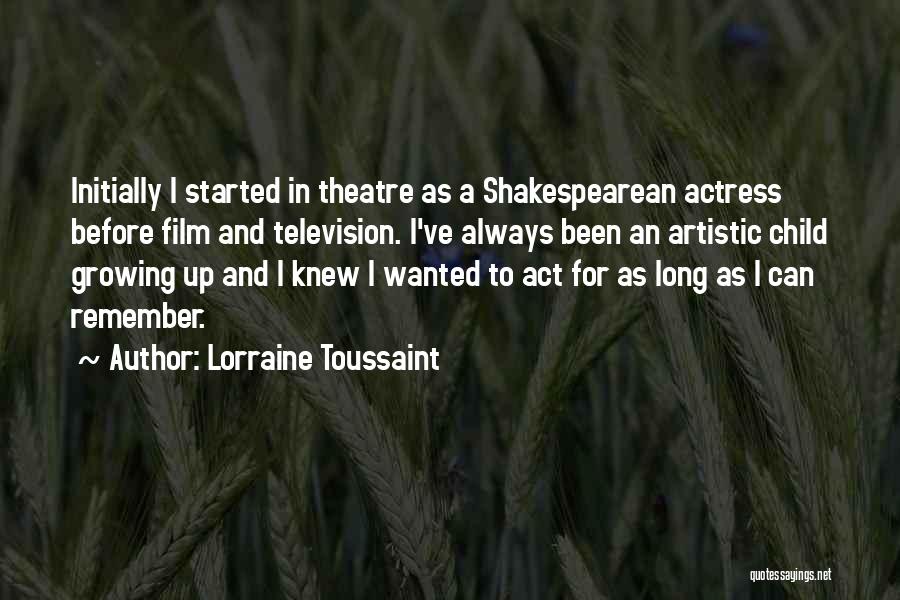 Initially I started in theatre as a Shakespearean actress before film and television. I've always been an artistic child growing up and I knew I wanted to act for as long as I can remember.

~ Author: Lorraine Toussaint

quotessayings.net